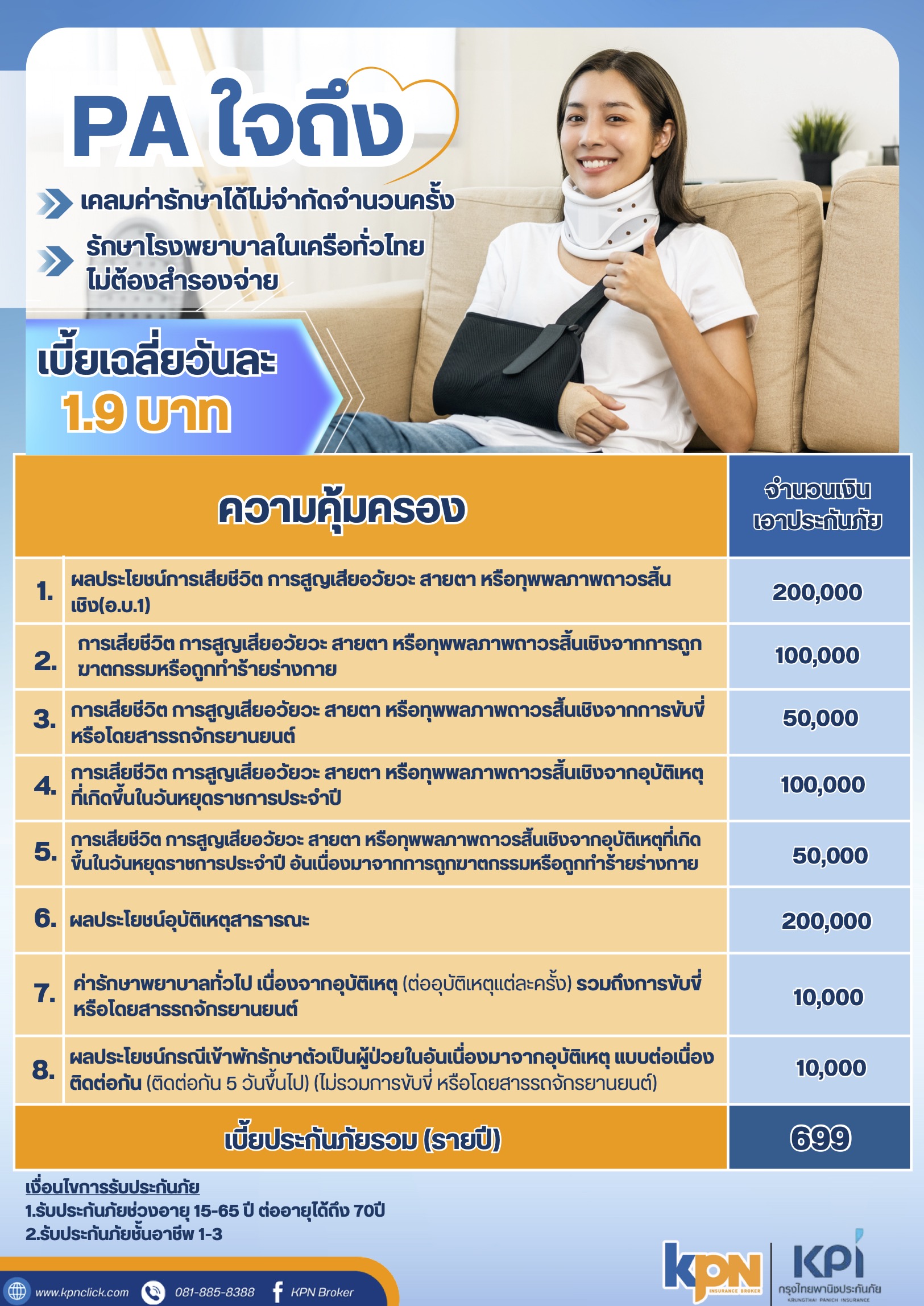 PA ใจถึง

เคลมค่ารักษาได้ไม่จำกัดจำนวนครั้ง

รักษาโรงพยาบาลในเครือทั่วไทย ไม่ต้องสำรองจ่าย

เบี้ยเฉลี่ยวันละ 1.9 บาท

| | ความคุ้มครอง | จำนวนเงินเอาประกันภัย |
|---|---|---|
| 1. | ผลประโยชน์การเสียชีวิต การสูญเสียอวัยวะ สายตา หรือทุพพลภาพถาวรสิ้นเชิง(อ.บ.1) | 200,000 |
| 2. | การเสียชีวิต การสูญเสียอวัยวะ สายตา หรือทุพพลภาพถาวรสิ้นเชิงจากการถูกฆาตกรรมหรือถูกทำร้ายร่างกาย | 100,000 |
| 3. | การเสียชีวิต การสูญเสียอวัยวะ สายตา หรือทุพพลภาพถาวรสิ้นเชิงจากการขับขี่หรือโดยสารรถจักรยานยนต์ | 50,000 |
| 4. | การเสียชีวิต การสูญเสียอวัยวะ สายตา หรือทุพพลภาพถาวรสิ้นเชิงจากอุบัติเหตุที่เกิดขึ้นในวันหยุดราชการประจำปี | 100,000 |
| 5. | การเสียชีวิต การสูญเสียอวัยวะ สายตา หรือทุพพลภาพถาวรสิ้นเชิงจากอุบัติเหตุที่เกิดขึ้นในวันหยุดราชการประจำปี อันเนื่องมาจากการถูกฆาตกรรมหรือถูกทำร้ายร่างกาย | 50,000 |
| 6. | ผลประโยชน์อุบัติเหตุสาธารณะ | 200,000 |
| 7. | ค่ารักษาพยาบาลทั่วไป เนื่องจากอุบัติเหตุ (ต่ออุบัติเหตุแต่ละครั้ง) รวมถึงการขับขี่หรือโดยสารรถจักรยานยนต์ | 10,000 |
| 8. | ผลประโยชน์กรณีเข้าพักรักษาตัวเป็นผู้ป่วยในอันเนื่องมาจากอุบัติเหตุ แบบต่อเนื่องติดต่อกัน (ติดต่อกัน 5 วันขึ้นไป) (ไม่รวมการขับขี่ หรือโดยสารรถจักรยานยนต์) | 10,000 |
| | เบี้ยประกันภัยรวม (รายปี) | 699 |

เงื่อนไขการรับประกันภัย
1.รับประกันภัยช่วงอายุ 15-65 ปี ต่ออายุได้ถึง 70ปี
2.รับประกันภัยชั้นอาชีพ 1-3

www.kpnclick.com 081-885-8388 KPN Broker

KPN INSURANCE BROKER
KPI กรุงไทยพานิชประกันภัย KRUNGTHAI PANICH INSURANCE